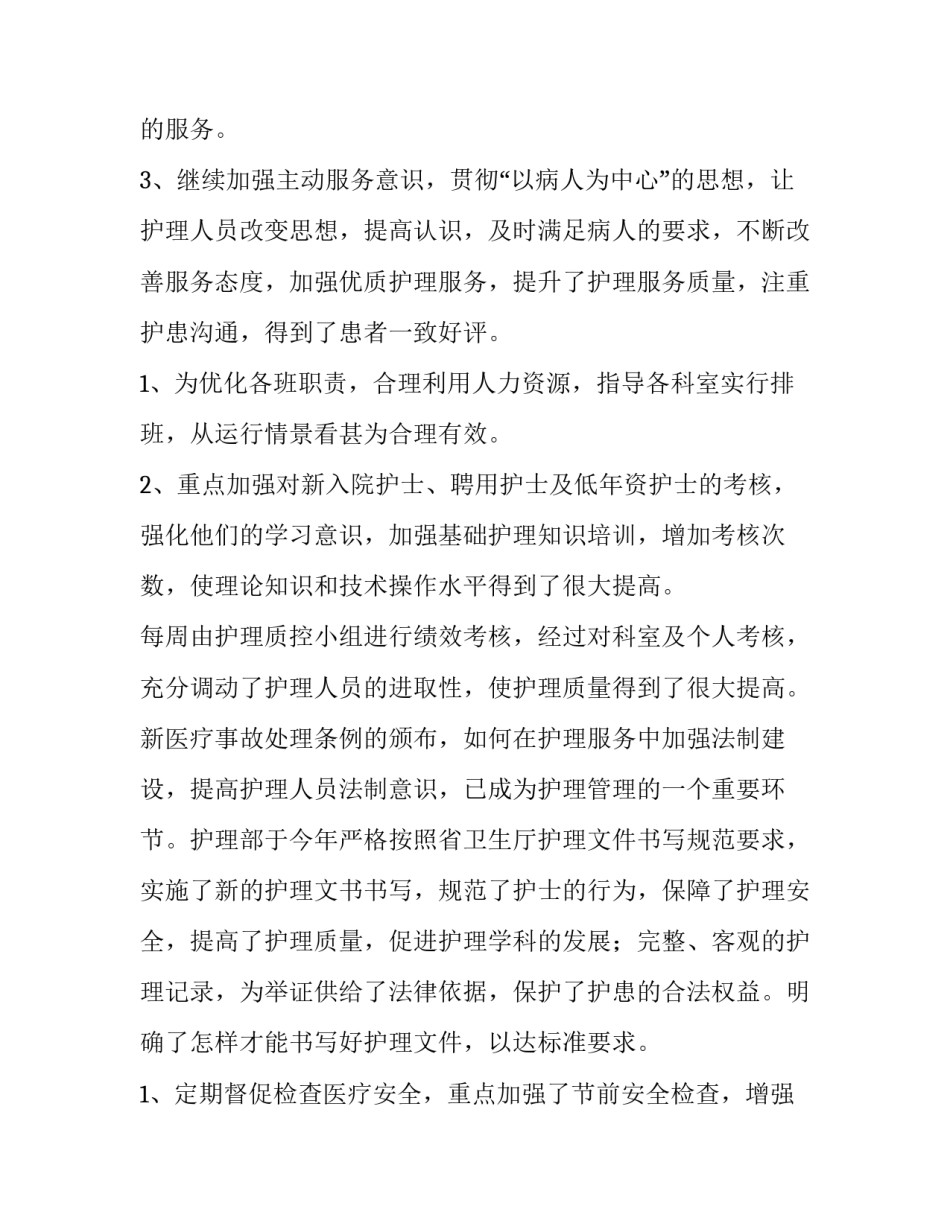 的服务。

3、继续加强主动服务意识，贯彻“以病人为中心”的思想，让护理人员改变思想，提高认识，及时满足病人的要求，不断改善服务态度，加强优质护理服务，提升了护理服务质量，注重护患沟通，得到了患者一致好评。

1、为优化各班职责，合理利用人力资源，指导各科室实行排班，从运行情景看甚为合理有效。

2、重点加强对新入院护士、聘用护士及低年资护士的考核，强化他们的学习意识，加强基础护理知识培训，增加考核次数，使理论知识和技术操作水平得到了很大提高。

每周由护理质控小组进行绩效考核，经过对科室及个人考核，充分调动了护理人员的进取性，使护理质量得到了很大提高。

新医疗事故处理条例的颁布，如何在护理服务中加强法制建设，提高护理人员法制意识，已成为护理管理的一个重要环节。护理部于今年严格按照省卫生厅护理文件书写规范要求，实施了新的护理文书书写，规范了护士的行为，保障了护理安全，提高了护理质量，促进护理学科的发展；完整、客观的护理记录，为举证供给了法律依据，保护了护患的合法权益。明确了怎样才能书写好护理文件，以达标准要求。

1、定期督促检查医疗安全，重点加强了节前安全检查，增强